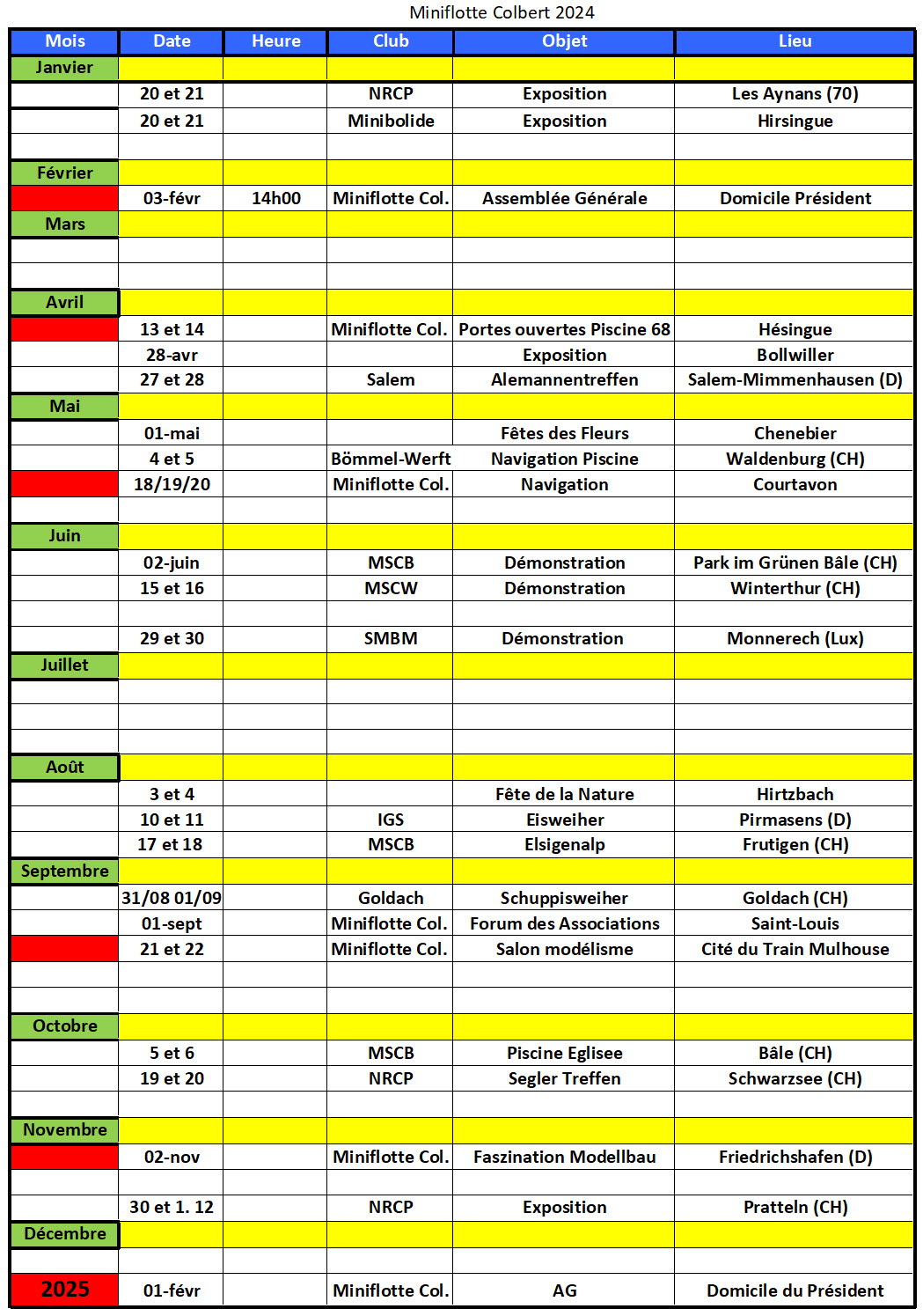 Miniflotte Colbert 2024

| Mois | Date | Heure | Club | Objet | Lieu |
|---|---|---|---|---|---|
| Janvier | | | | | |
| | 20 et 21 | | NRCP | Exposition | Les Aynans (70) |
| | 20 et 21 | | Minibolide | Exposition | Hirsingue |
| | | | | | |
| Février | | | | | |
| | 03-févr | 14h00 | Miniflotte Col. | Assemblée Générale | Domicile Président |
| Mars | | | | | |
| | | | | | |
| | | | | | |
| Avril | | | | | |
| | 13 et 14 | | Miniflotte Col. | Portes ouvertes Piscine 68 | Hésingue |
| | 28-avr | | | Exposition | Bollwiller |
| | 27 et 28 | | Salem | Alemannentreffen | Salem-Mimmenhausen (D) |
| Mai | | | | | |
| | 01-mai | | | Fêtes des Fleurs | Chenebier |
| | 4 et 5 | | Bömmel-Werft | Navigation Piscine | Waldenburg (CH) |
| | 18/19/20 | | Miniflotte Col. | Navigation | Courtavon |
| | | | | | |
| Juin | | | | | |
| | 02-juin | | MSCB | Démonstration | Park im Grünen Bâle (CH) |
| | 15 et 16 | | MSCW | Démonstration | Winterthur (CH) |
| | | | | | |
| | 29 et 30 | | SMBM | Démonstration | Monnerech (Lux) |
| Juillet | | | | | |
| | | | | | |
| | | | | | |
| | | | | | |
| Août | | | | | |
| | 3 et 4 | | | Fête de la Nature | Hirtzbach |
| | 10 et 11 | | IGS | Eisweiher | Pirmasens (D) |
| | 17 et 18 | | MSCB | Elsigenalp | Frutigen (CH) |
| Septembre | | | | | |
| | 31/08 01/09 | | Goldach | Schuppisweiher | Goldach (CH) |
| | 01-sept | | Miniflotte Col. | Forum des Associations | Saint-Louis |
| | 21 et 22 | | Miniflotte Col. | Salon modélisme | Cité du Train Mulhouse |
| | | | | | |
| | | | | | |
| Octobre | | | | | |
| | 5 et 6 | | MSCB | Piscine Eglisee | Bâle (CH) |
| | 19 et 20 | | NRCP | Segler Treffen | Schwarzsee (CH) |
| | | | | | |
| Novembre | | | | | |
| | 02-nov | | Miniflotte Col. | Faszination Modellbau | Friedrichshafen (D) |
| | | | | | |
| | 30 et 1. 12 | | NRCP | Exposition | Pratteln (CH) |
| Décembre | | | | | |
| | | | | | |
| 2025 | 01-févr | | Miniflotte Col. | AG | Domicile du Président |